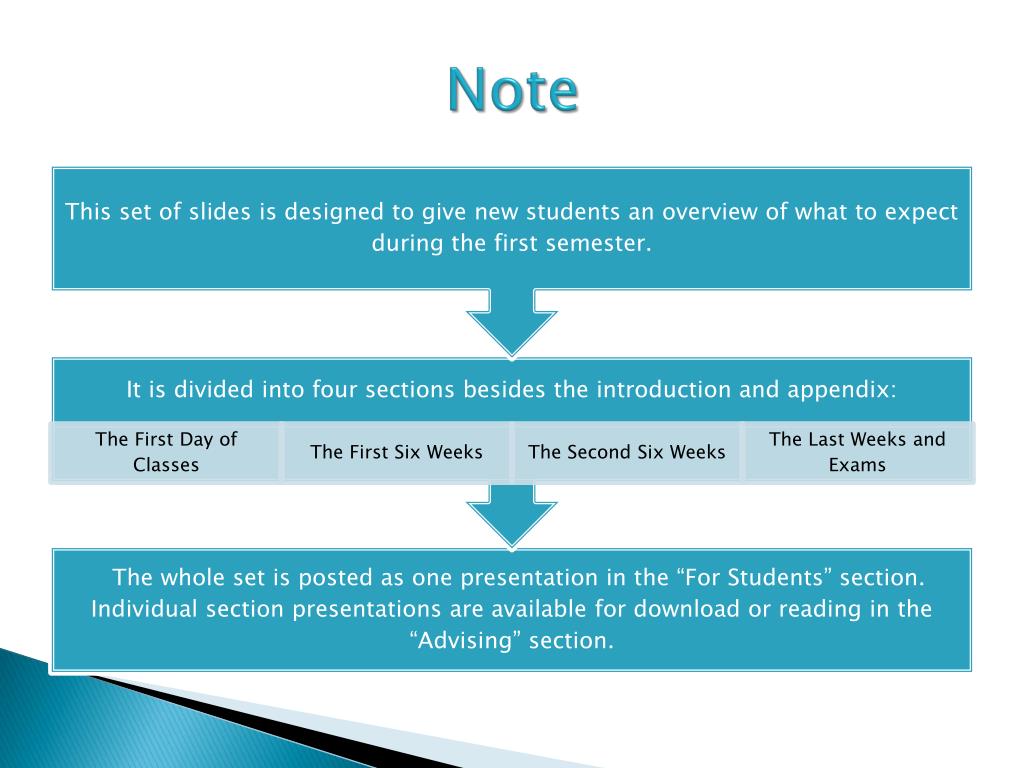 Note

This set of slides is designed to give new students an overview of what to expect during the first semester.

It is divided into four sections besides the introduction and appendix:

The First Day of Classes

The First Six Weeks

The Second Six Weeks

The Last Weeks and Exams

The whole set is posted as one presentation in the “For Students” section. Individual section presentations are available for download or reading in the “Advising” section.